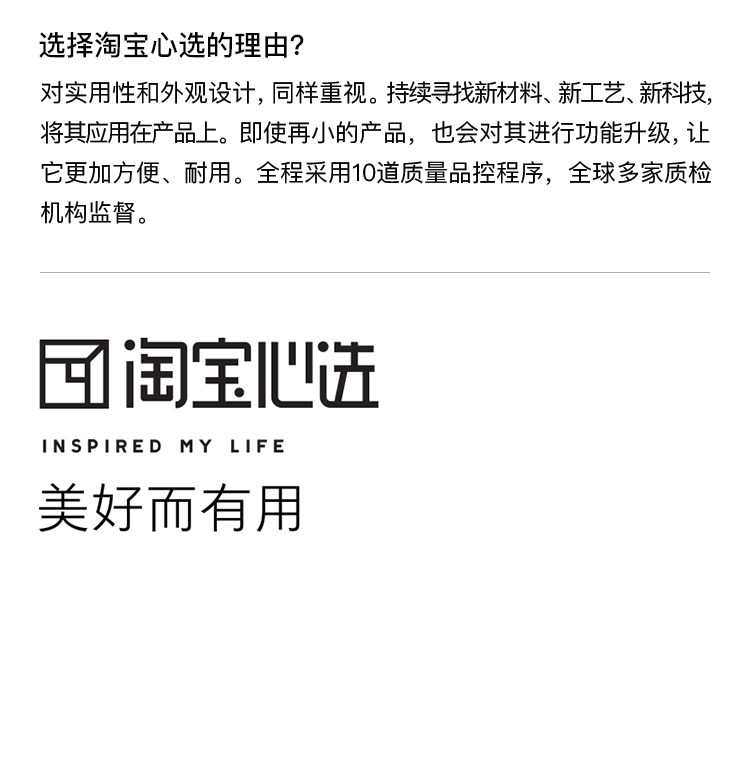 选择淘宝心选的理由?

对实用性和外观设计，同样重视。持续寻找新材料、新工艺、新科技，将其应用在产品上。即使再小的产品，也会对其进行功能升级，让它更加方便、耐用。全程采用10道质量品控程序，全球多家质检机构监督。

淘宝心选

INSPIRED MY LIFE

美好而有用